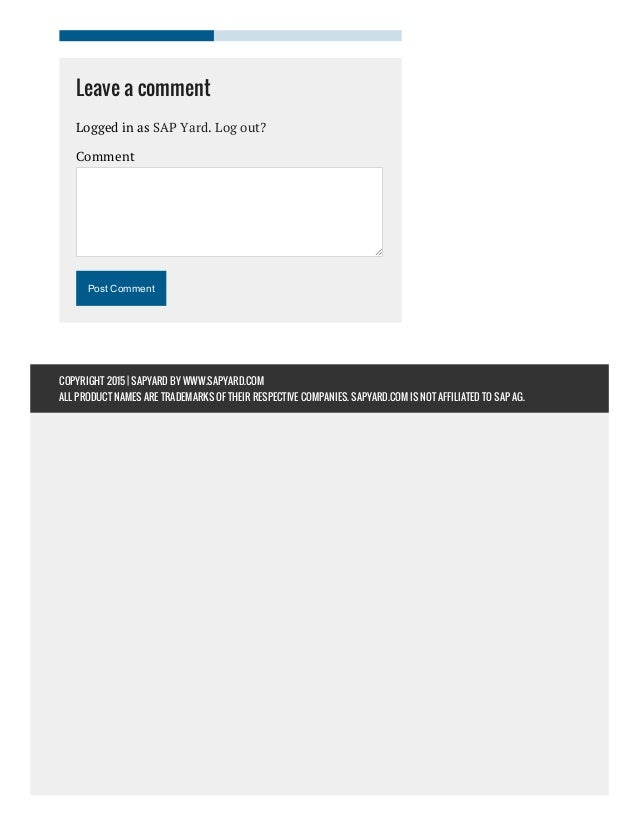 Leave a comment

Logged in as SAP Yard. Log out?

Comment

Post Comment

COPYRIGHT 2015 | SAPYARD BY WWW.SAPYARD.COM
ALL PRODUCT NAMES ARE TRADEMARKS OF THEIR RESPECTIVE COMPANIES. SAPYARD.COM IS NOT AFFILIATED TO SAP AG.